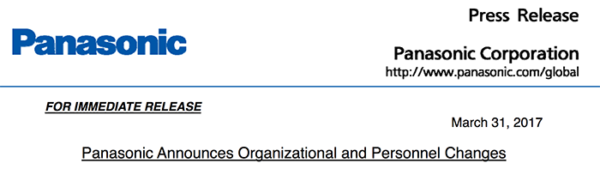 Panasonic

Press Release

Panasonic Corporation
http://www.panasonic.com/global

FOR IMMEDIATE RELEASE

March 31, 2017

Panasonic Announces Organizational and Personnel Changes